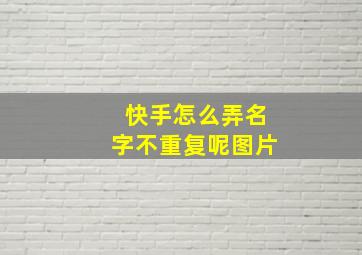 快手怎么弄名字不重复呢图片